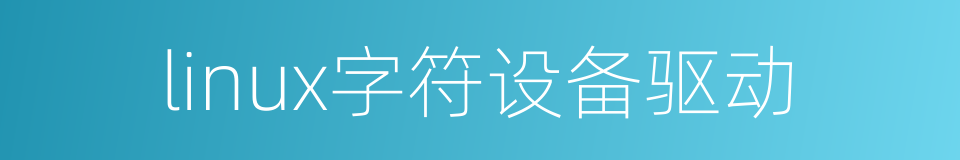 linux字符设备驱动